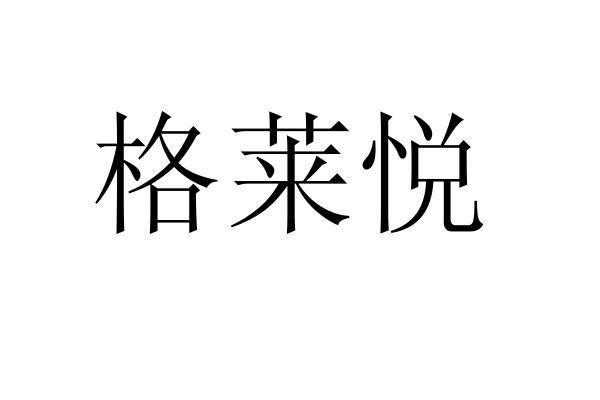 格莱悦